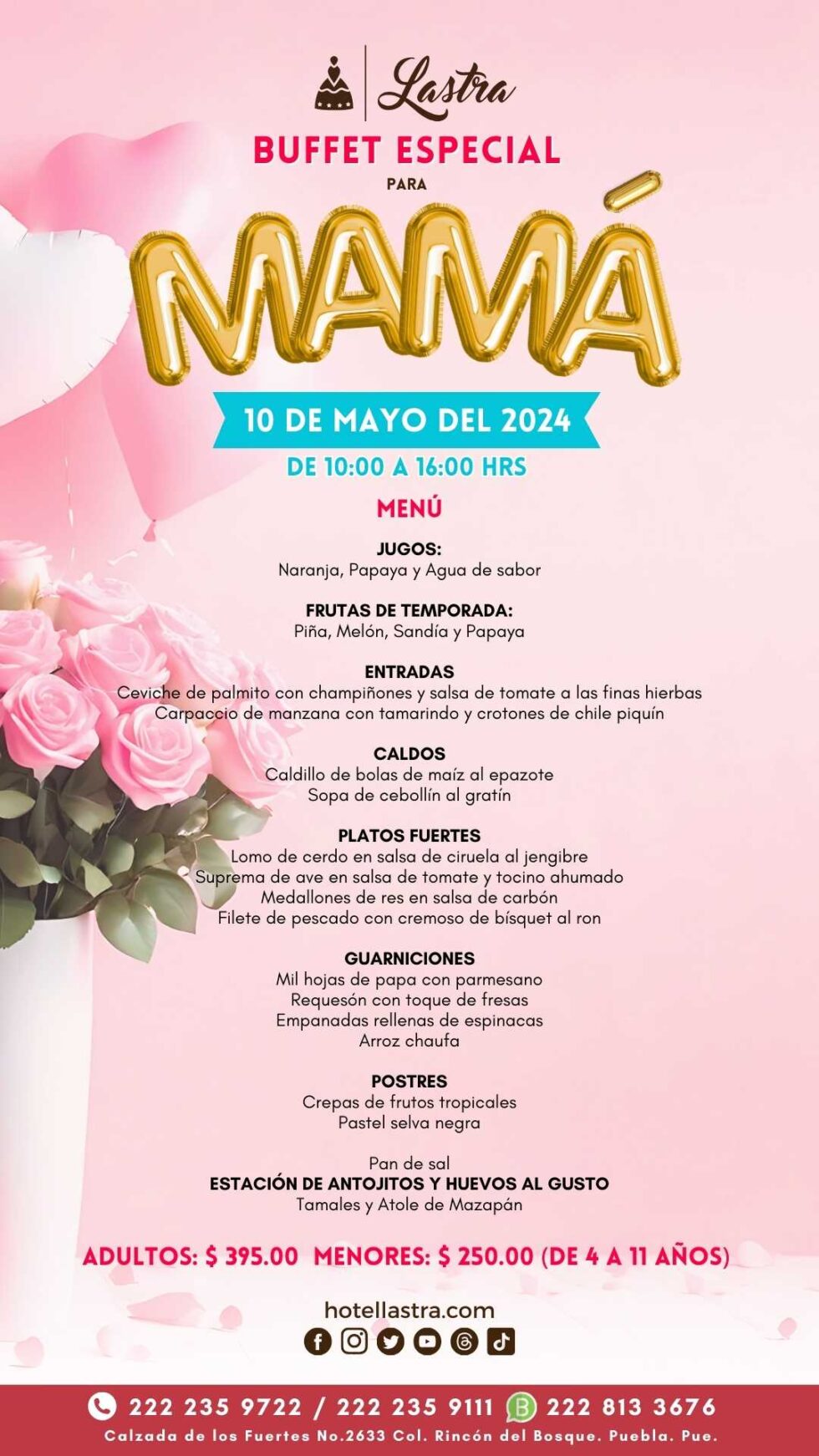 Lastra

BUFFET ESPECIAL
PARA
MAMÁ

10 DE MAYO DEL 2024
DE 10:00 A 16:00 HRS

MENÚ

JUGOS:
Naranja, Papaya y Agua de sabor

FRUTAS DE TEMPORADA:
Piña, Melón, Sandía y Papaya

ENTRADAS
Ceviche de palmito con champiñones y salsa de tomate a las finas hierbas
Carpaccio de manzana con tamarindo y crotones de chile piquín

CALDOS
Caldillo de bolas de maíz al epazote
Sopa de cebollín al gratín

PLATOS FUERTES
Lomo de cerdo en salsa de ciruela al jengibre
Suprema de ave en salsa de tomate y tocino ahumado
Medallones de res en salsa de carbón
Filete de pescado con cremoso de bísquet al ron

GUARNICIONES
Mil hojas de papa con parmesano
Requesón con toque de fresas
Empanadas rellenas de espinacas
Arroz chaufa

POSTRES
Crepas de frutos tropicales
Pastel selva negra

Pan de sal
ESTACIÓN DE ANTOJITOS Y HUEVOS AL GUSTO
Tamales y Atole de Mazapán

ADULTOS: $ 395.00 MENORES: $ 250.00 (DE 4 A 11 AÑOS)

hotellastra.com

222 235 9722 / 222 235 9111 222 813 3676
Calzada de los Fuertes No.2633 Col. Rincón del Bosque. Puebla. Pue.